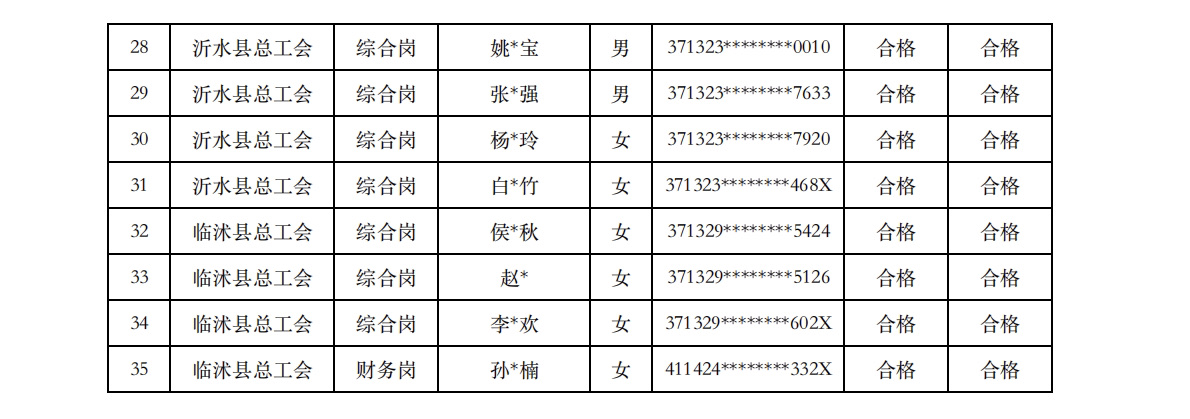 | 28 | 沂水县总工会 | 综合岗 | 姚*宝 | 男 | 371323********0010 | 合格 | 合格 |
|---|---|---|---|---|---|---|---|
| 29 | 沂水县总工会 | 综合岗 | 张*强 | 男 | 371323********7633 | 合格 | 合格 |
| 30 | 沂水县总工会 | 综合岗 | 杨*玲 | 女 | 371323********7920 | 合格 | 合格 |
| 31 | 沂水县总工会 | 综合岗 | 白*竹 | 女 | 371323********468X | 合格 | 合格 |
| 32 | 临沭县总工会 | 综合岗 | 侯*秋 | 女 | 371329********5424 | 合格 | 合格 |
| 33 | 临沭县总工会 | 综合岗 | 赵* | 女 | 371329********5126 | 合格 | 合格 |
| 34 | 临沭县总工会 | 综合岗 | 李*欢 | 女 | 371329********602X | 合格 | 合格 |
| 35 | 临沭县总工会 | 财务岗 | 孙*楠 | 女 | 411424********332X | 合格 | 合格 |